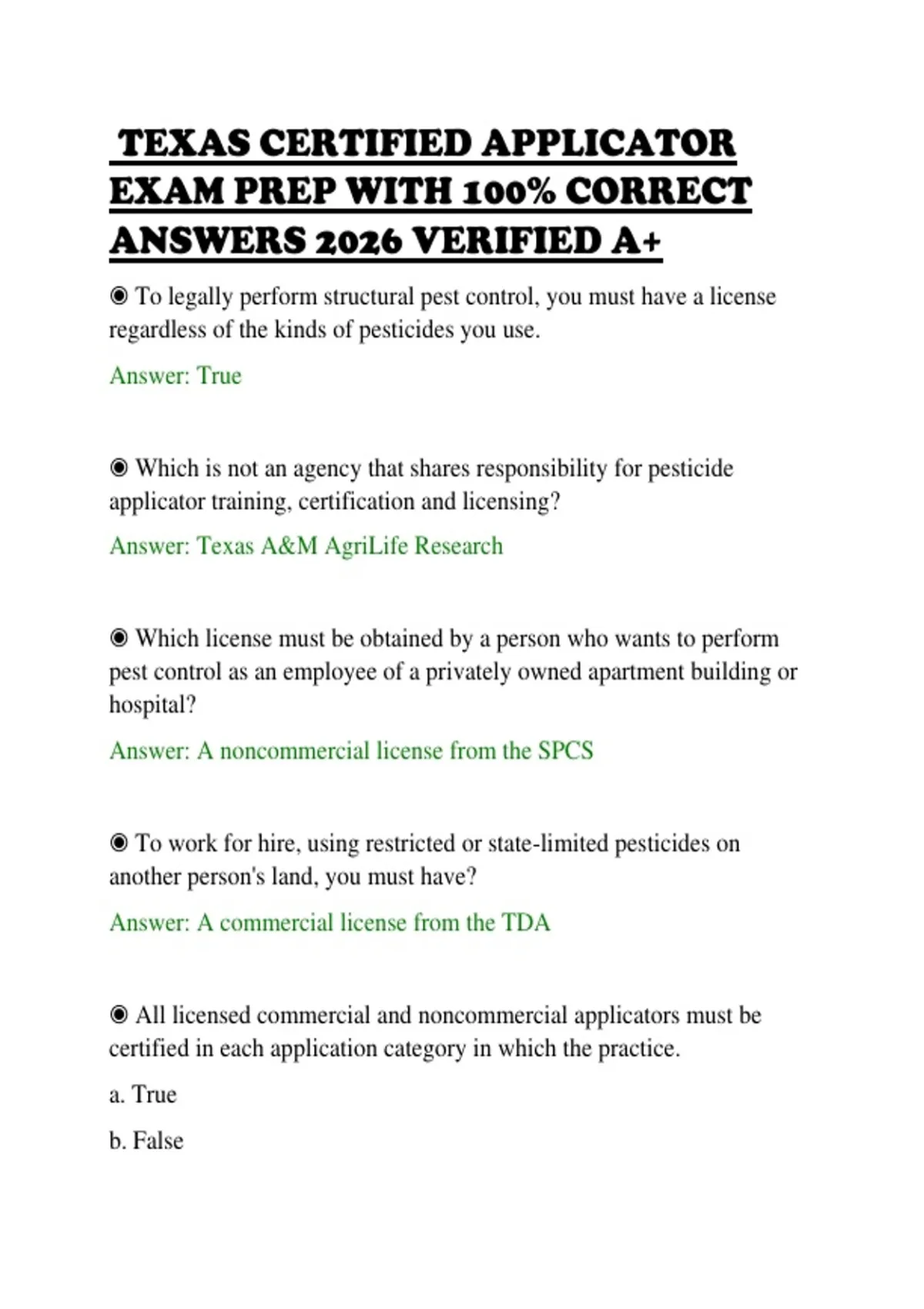 TEXAS CERTIFIED APPLICATOR EXAM PREP WITH 100% CORRECT ANSWERS 2026 VERIFIED A+

◉ To legally perform structural pest control, you must have a license regardless of the kinds of pesticides you use.

Answer: True

◉ Which is not an agency that shares responsibility for pesticide applicator training, certification and licensing?

Answer: Texas A&M AgriLife Research

◉ Which license must be obtained by a person who wants to perform pest control as an employee of a privately owned apartment building or hospital?

Answer: A noncommercial license from the SPCS

◉ To work for hire, using restricted or state-limited pesticides on another person's land, you must have?

Answer: A commercial license from the TDA

◉ All licensed commercial and noncommercial applicators must be certified in each application category in which the practice.

a. True

b. False